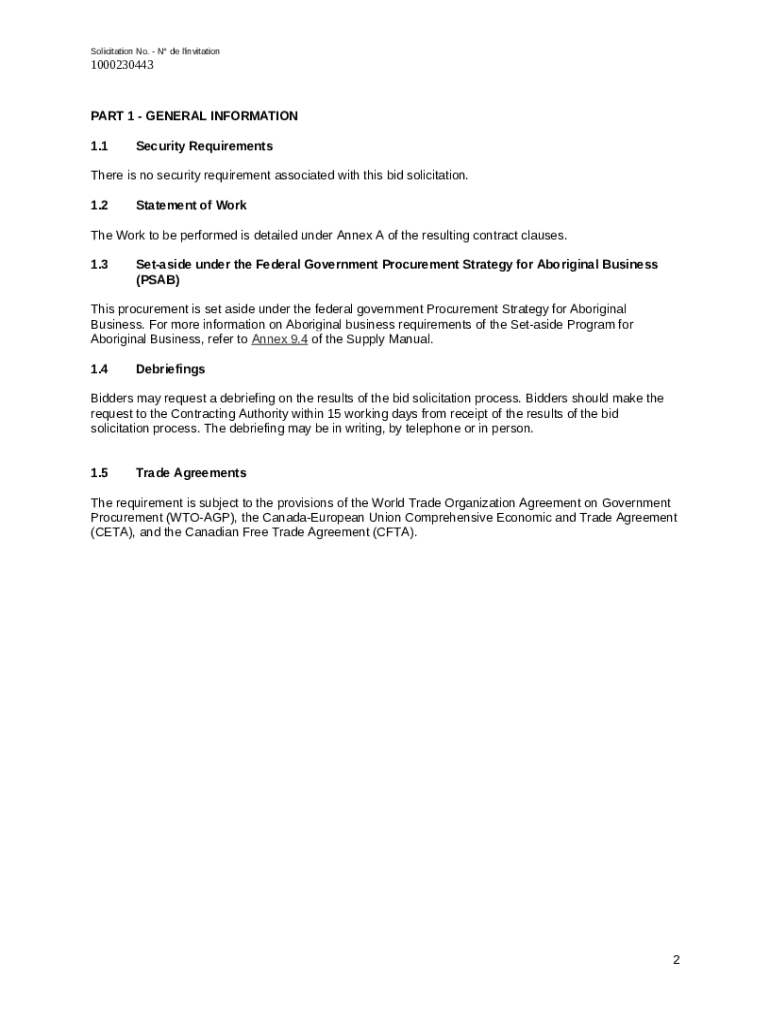 Solicitation No. - N° de l'invitation
1000230443

PART 1 - GENERAL INFORMATION

1.1 Security Requirements

There is no security requirement associated with this bid solicitation.

1.2 Statement of Work

The Work to be performed is detailed under Annex A of the resulting contract clauses.

1.3 Set-aside under the Federal Government Procurement Strategy for Aboriginal Business (PSAB)

This procurement is set aside under the federal government Procurement Strategy for Aboriginal Business. For more information on Aboriginal business requirements of the Set-aside Program for Aboriginal Business, refer to Annex 9.4 of the Supply Manual.

1.4 Debriefings

Bidders may request a debriefing on the results of the bid solicitation process. Bidders should make the request to the Contracting Authority within 15 working days from receipt of the results of the bid solicitation process. The debriefing may be in writing, by telephone or in person.

1.5 Trade Agreements

The requirement is subject to the provisions of the World Trade Organization Agreement on Government Procurement (WTO-AGP), the Canada-European Union Comprehensive Economic and Trade Agreement (CETA), and the Canadian Free Trade Agreement (CFTA).

2